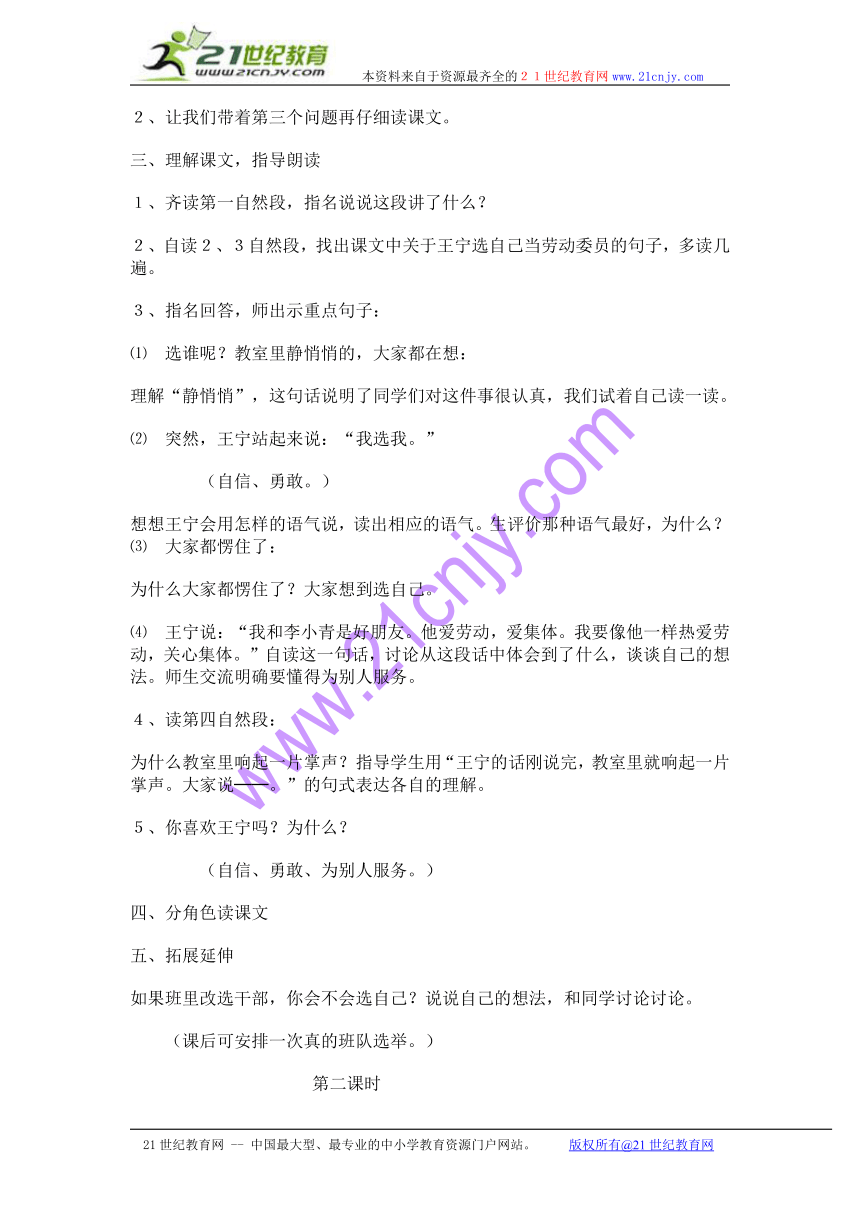 21世纪教育
www.21cnjy.com
本资料来自于资源最齐全的２１世纪教育网 www.21cnjy.com

２、让我们带着第三个问题再仔细读课文。

三、理解课文，指导朗读

１、齐读第一自然段，指名说说这段讲了什么？

２、自读２、３自然段，找出课文中关于王宁选自己当劳动委员的句子，多读几遍。

３、指名回答，师出示重点句子：

⑴ 选谁呢？教室里静悄悄的，大家都在想：

理解“静悄悄”，这句话说明了同学们对这件事很认真，我们试着自己读一读。

⑵ 突然，王宁站起来说：“我选我。”

（自信、勇敢。）

想想王宁会用怎样的语气说，读出相应的语气。生评价那种语气最好，为什么？
⑶ 大家都愣住了：

为什么大家都愣住了？大家想到选自己。

⑷ 王宁说：“我和李小青是好朋友。他爱劳动，爱集体。我要像他一样热爱劳动，关心集体。”自读这一句话，讨论从这段话中体会到了什么，谈谈自己的想法。师生交流明确要懂得为别人服务。

４、读第四自然段：

为什么教室里响起一片掌声？指导学生用“王宁的话刚说完，教室里就响起一片掌声。大家说——。”的句式表达各自的理解。

５、你喜欢王宁吗？为什么？

（自信、勇敢、为别人服务。）

四、分角色读课文

五、拓展延伸

如果班里改选干部，你会不会选自己？说说自己的想法，和同学讨论讨论。

（课后可安排一次真的班队选举。）

第二课时

www.21cnjy.com

21世纪教育网 -- 中国最大型、最专业的中小学教育资源门户网站。 版权所有@21世纪教育网